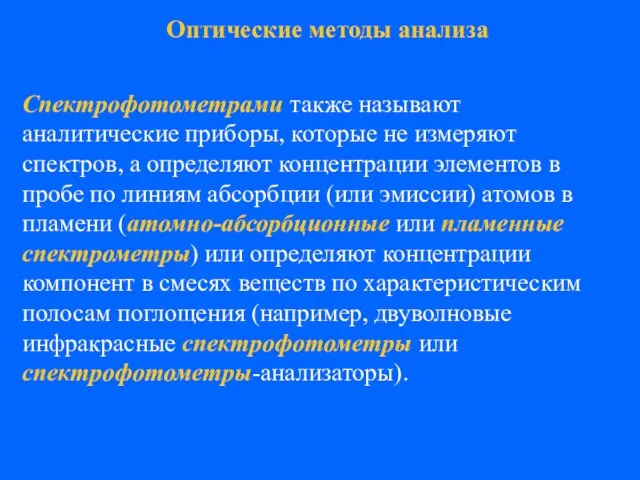 Оптические методы анализа

Спектрофотометрами также называют аналитические приборы, которые не измеряют спектров, а определяют концентрации элементов в пробе по линиям абсорбции (или эмиссии) атомов в пламени (атомно-абсорбционные или пламенные спектрометры) или определяют концентрации компонент в смесях веществ по характеристическим полосам поглощения (например, двуволновые инфракрасные спектрофотометры или спектрофотометры-анализаторы).